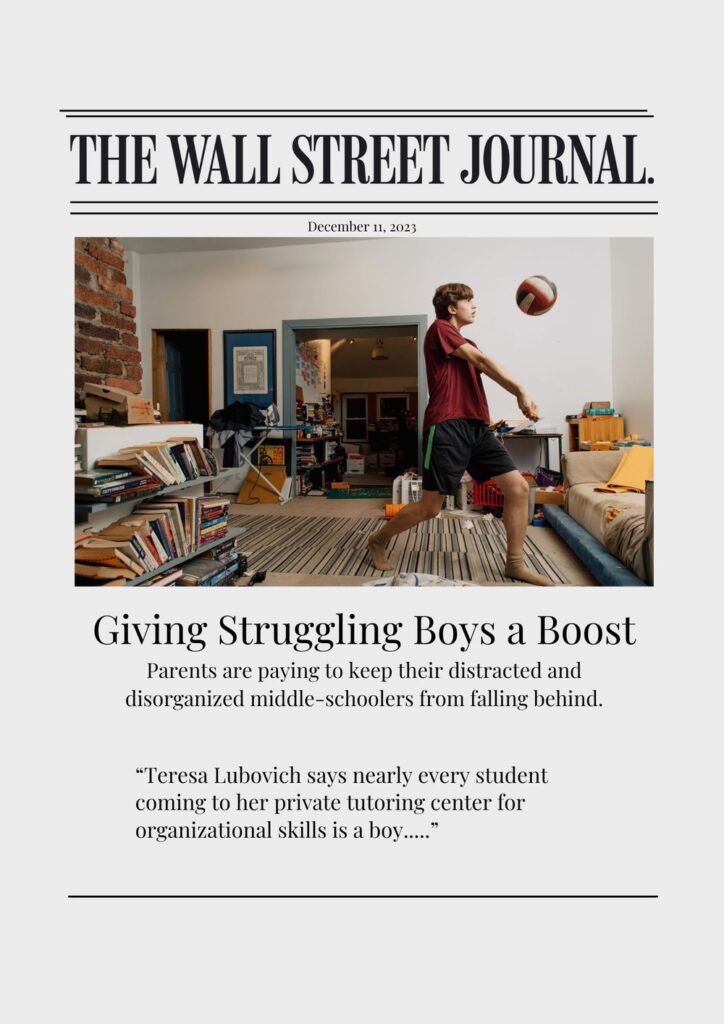 THE WALL STREET JOURNAL.

December 11, 2023

Giving Struggling Boys a Boost

Parents are paying to keep their distracted and disorganized middle-schoolers from falling behind.

“Teresa Lubovich says nearly every student coming to her private tutoring center for organizational skills is a boy.....”